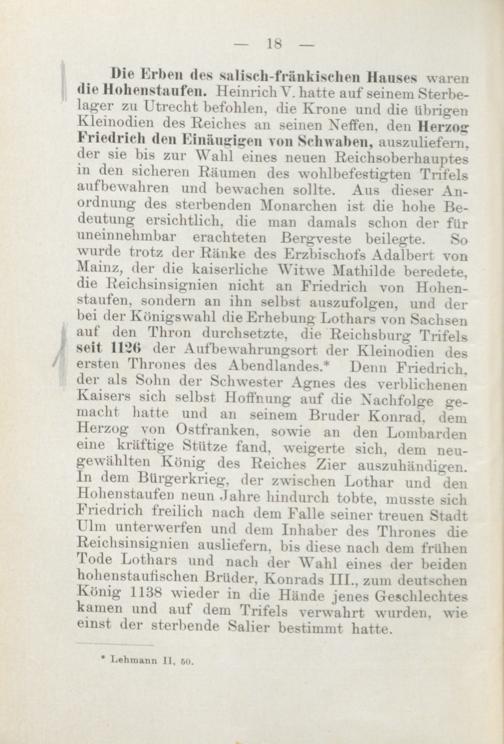 — 18 —

Die Erben des salisch-fränkischen Hauses waren die Hohenstaufen. Heinrich V. hatte auf seinem Sterbelager zu Utrecht befohlen, die Krone und die übrigen Kleinodien des Reiches an seinen Neffen, den Herzog Friedrich den Einäugigen von Schwaben, auszuliefern, der sie bis zur Wahl eines neuen Reichsoberhauptes in den sicheren Räumen des wohlbefestigten Trifels aufbewahren und bewachen sollte. Aus dieser Anordnung des sterbenden Monarchen ist die hohe Bedeutung ersichtlich, die man damals schon der für uneinnehmbar erachteten Bergveste beilegte. So wurde trotz der Ränke des Erzbischofs Adalbert von Mainz, der die kaiserliche Witwe Mathilde beredete, die Reichsinsignien nicht an Friedrich von Hohenstaufen, sondern an ihn selbst auszufolgen, und der bei der Königswahl die Erhebung Lothars von Sachsen auf den Thron durchsetzte, die Reichsburg Trifels seit 1126 der Aufbewahrungsort der Kleinodien des ersten Thrones des Abendlandes.* Denn Friedrich, der als Sohn der Schwester Agnes des verblichenen Kaisers sich selbst Hoffnung auf die Nachfolge gemacht hatte und an seinem Bruder Konrad, dem Herzog von Ostfranken, sowie an den Lombarden eine kräftige Stütze fand, weigerte sich, dem neugewählten König des Reiches Zier auszuhändigen. In dem Bürgerkrieg, der zwischen Lothar und den Hohenstaufen neun Jahre hindurch tobte, musste sich Friedrich freilich nach dem Falle seiner treuen Stadt Ulm unterwerfen und dem Inhaber des Thrones die Reichsinsignien ausliefern, bis diese nach dem frühen Tode Lothars und nach der Wahl eines der beiden hohenstaufischen Brüder, Konrads III., zum deutschen König 1138 wieder in die Hände jenes Geschlechtes kamen und auf dem Trifels verwahrt wurden, wie einst der sterbende Salier bestimmt hatte.

* Lehmann II, 50.